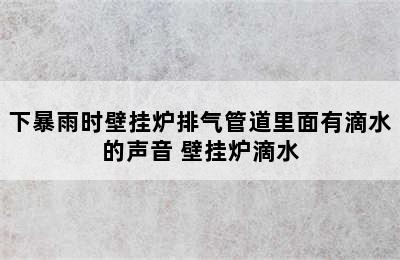 下暴雨时壁挂炉排气管道里面有滴水的声音 壁挂炉滴水